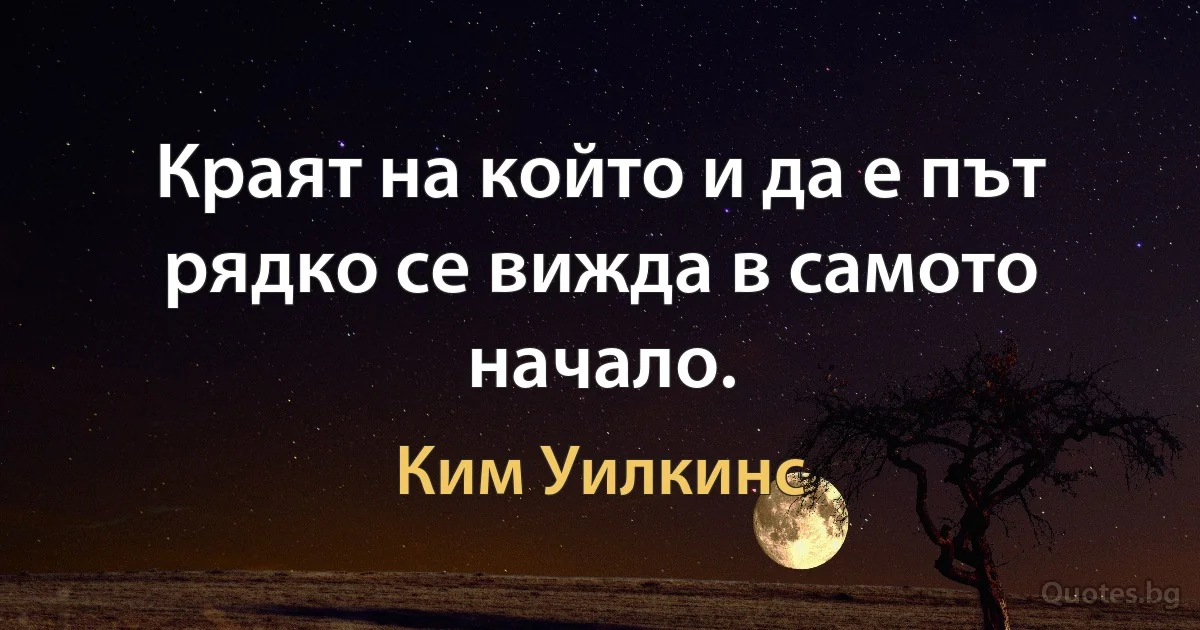 Краят на който и да е път рядко се вижда в самото начало.

Ким Уилкинс

Quotes.bg